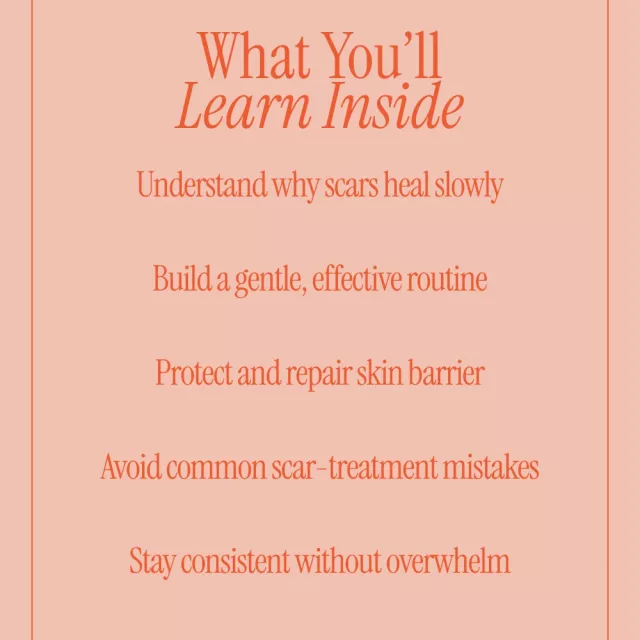 What You'll
Learn Inside

Understand why scars heal slowly

Build a gentle, effective routine

Protect and repair skin barrier

Avoid common scar-treatment mistakes

Stay consistent without overwhelm